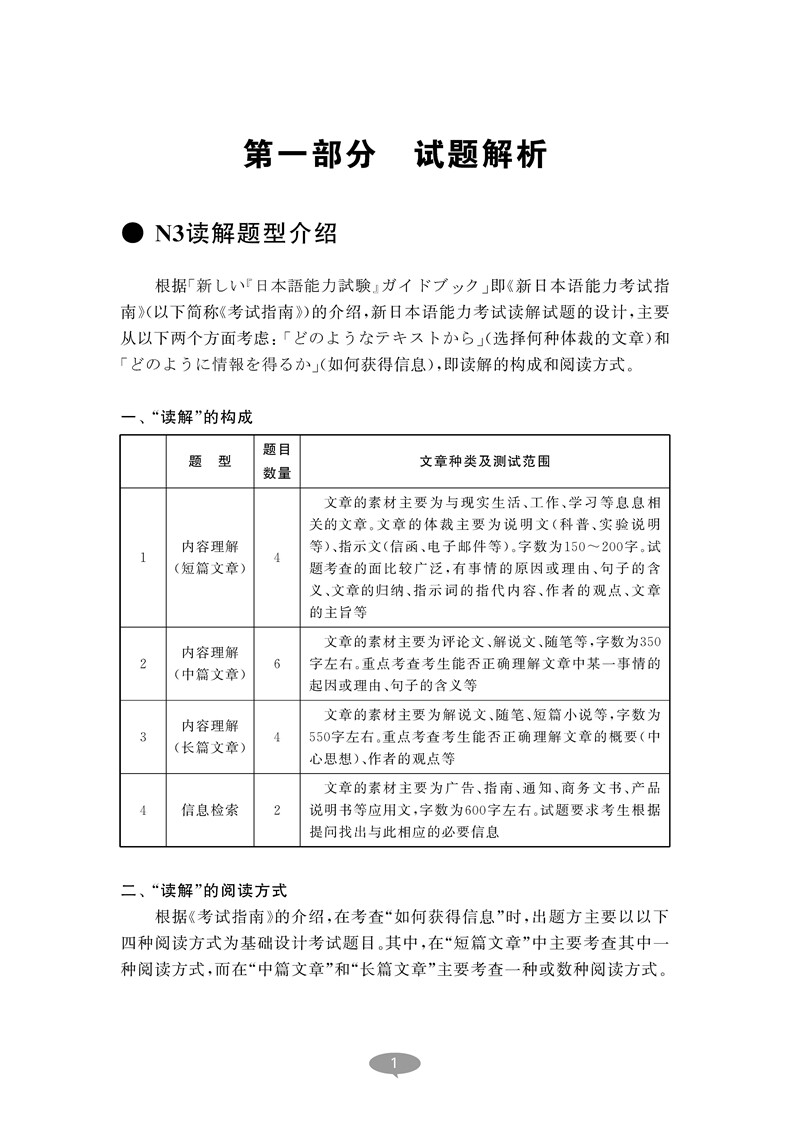 第一部分　试题解析

● N3读解题型介绍

根据「新しい『日本語能力試験』ガイドブック」即《新日本语能力考试指南》(以下简称《考试指南》)的介绍，新日本语能力考试读解试题的设计，主要从以下两个方面考虑：「どのようなテキストから」(选择何种体裁的文章)和「どのように情報を得るか」(如何获得信息)，即读解的构成和阅读方式。

一、“读解”的构成

| | 题　型 | 题目数量 | 文章种类及测试范围 |
|---|---|---|---|
| 1 | 内容理解（短篇文章） | 4 | 文章的素材主要为与现实生活、工作、学习等息息相关的文章。文章的体裁主要为说明文（科普、实验说明等）、指示文（信函、电子邮件等）。字数为150～200字。试题考查的面比较广泛，有事情的原因或理由、句子的含义、文章的归纳、指示词的指代内容、作者的观点、文章的主旨等 |
| 2 | 内容理解（中篇文章） | 6 | 文章的素材主要为评论文、解说文、随笔等，字数为350字左右。重点考查考生能否正确理解文章中某一事情的起因或理由、句子的含义等 |
| 3 | 内容理解（长篇文章） | 4 | 文章的素材主要为解说文、随笔、短篇小说等，字数为550字左右。重点考查考生能否正确理解文章的概要（中心思想）、作者的观点等 |
| 4 | 信息检索 | 2 | 文章的素材主要为广告、指南、通知、商务文书、产品说明书等应用文，字数为600字左右。试题要求考生根据提问找出与此相应的必要信息 |

二、“读解”的阅读方式

根据《考试指南》的介绍，在考查“如何获得信息”时，出题方主要以以下四种阅读方式为基础设计考试题目。其中，在“短篇文章”中主要考查其中一种阅读方式，而在“中篇文章”和“长篇文章”主要考查一种或数种阅读方式。

1